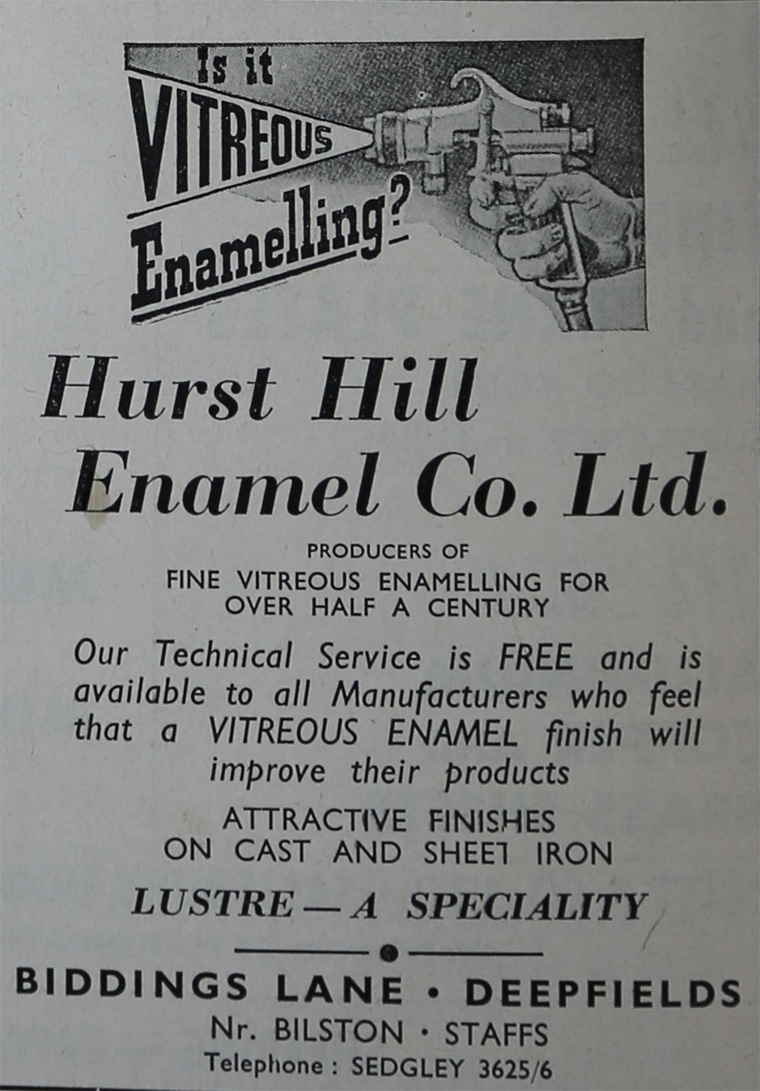 Is it
VITREOUS
Enamelling?

Hurst Hill
Enamel Co. Ltd.

PRODUCERS OF
FINE VITREOUS ENAMELLING FOR
OVER HALF A CENTURY

Our Technical Service is FREE and is available to all Manufacturers who feel that a VITREOUS ENAMEL finish will improve their products

ATTRACTIVE FINISHES
ON CAST AND SHEET IRON

LUSTRE — A SPECIALITY

BIDDINGS LANE • DEEPFIELDS
Nr. BILSTON • STAFFS
Telephone : SEDGLEY 3625/6